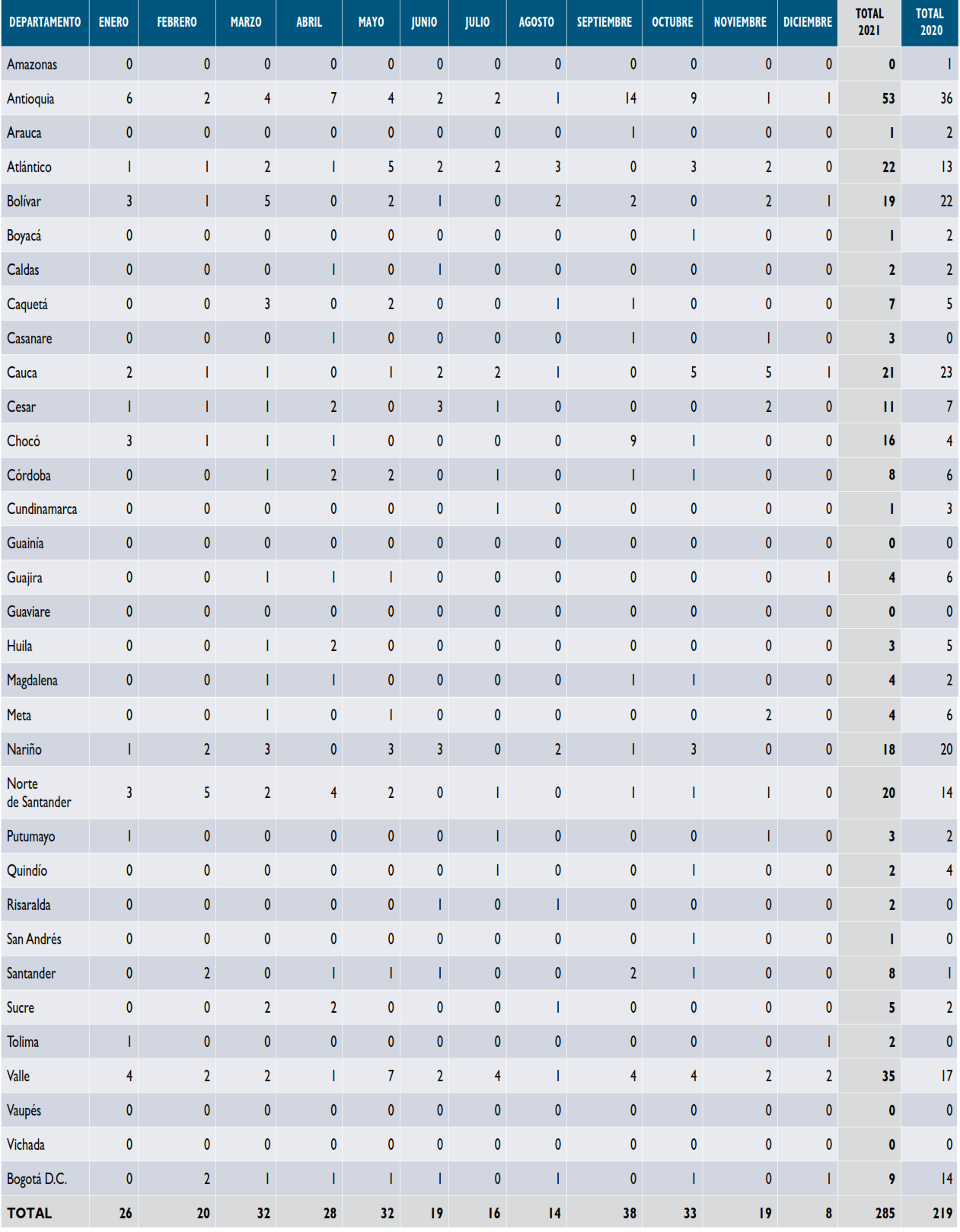 | DEPARTAMENTO | ENERO | FEBRERO | MARZO | ABRIL | MAYO | JUNIO | JULIO | AGOSTO | SEPTIEMBRE | OCTUBRE | NOVIEMBRE | DICIEMBRE | TOTAL 2021 | TOTAL 2020 |
|---|---|---|---|---|---|---|---|---|---|---|---|---|---|---|
| Amazonas | 0 | 0 | 0 | 0 | 0 | 0 | 0 | 0 | 0 | 0 | 0 | 0 | 0 | 1 |
| Antioquia | 6 | 2 | 4 | 7 | 4 | 2 | 2 | 1 | 14 | 9 | 1 | 1 | 53 | 36 |
| Arauca | 0 | 0 | 0 | 0 | 0 | 0 | 0 | 0 | 1 | 0 | 0 | 0 | 1 | 2 |
| Atlántico | 1 | 1 | 2 | 1 | 5 | 2 | 2 | 3 | 0 | 3 | 2 | 0 | 22 | 13 |
| Bolívar | 3 | 1 | 5 | 0 | 2 | 1 | 0 | 2 | 2 | 0 | 2 | 1 | 19 | 22 |
| Boyacá | 0 | 0 | 0 | 0 | 0 | 0 | 0 | 0 | 0 | 1 | 0 | 0 | 1 | 2 |
| Caldas | 0 | 0 | 0 | 1 | 0 | 1 | 0 | 0 | 0 | 0 | 0 | 0 | 2 | 2 |
| Caquetá | 0 | 0 | 3 | 0 | 2 | 0 | 0 | 1 | 1 | 0 | 0 | 0 | 7 | 5 |
| Casanare | 0 | 0 | 0 | 1 | 0 | 0 | 0 | 0 | 1 | 0 | 1 | 0 | 3 | 0 |
| Cauca | 2 | 1 | 1 | 0 | 1 | 2 | 2 | 1 | 0 | 5 | 5 | 1 | 21 | 23 |
| Cesar | 1 | 1 | 1 | 2 | 0 | 3 | 1 | 0 | 0 | 0 | 2 | 0 | 11 | 7 |
| Chocó | 3 | 1 | 1 | 1 | 0 | 0 | 0 | 0 | 9 | 1 | 0 | 0 | 16 | 4 |
| Córdoba | 0 | 0 | 1 | 2 | 2 | 0 | 1 | 0 | 1 | 1 | 0 | 0 | 8 | 6 |
| Cundinamarca | 0 | 0 | 0 | 0 | 0 | 0 | 1 | 0 | 0 | 0 | 0 | 0 | 1 | 3 |
| Guainía | 0 | 0 | 0 | 0 | 0 | 0 | 0 | 0 | 0 | 0 | 0 | 0 | 0 | 0 |
| Guajira | 0 | 0 | 1 | 1 | 1 | 0 | 0 | 0 | 0 | 0 | 0 | 1 | 4 | 6 |
| Guaviare | 0 | 0 | 0 | 0 | 0 | 0 | 0 | 0 | 0 | 0 | 0 | 0 | 0 | 0 |
| Huila | 0 | 0 | 1 | 2 | 0 | 0 | 0 | 0 | 0 | 0 | 0 | 0 | 3 | 5 |
| Magdalena | 0 | 0 | 1 | 1 | 0 | 0 | 0 | 0 | 1 | 1 | 0 | 0 | 4 | 2 |
| Meta | 0 | 0 | 1 | 0 | 1 | 0 | 0 | 0 | 0 | 0 | 2 | 0 | 4 | 6 |
| Nariño | 1 | 2 | 3 | 0 | 3 | 3 | 0 | 2 | 1 | 3 | 0 | 0 | 18 | 20 |
| Norte de Santander | 3 | 5 | 2 | 4 | 2 | 0 | 1 | 0 | 1 | 1 | 1 | 0 | 20 | 14 |
| Putumayo | 1 | 0 | 0 | 0 | 0 | 0 | 1 | 0 | 0 | 0 | 1 | 0 | 3 | 2 |
| Quindío | 0 | 0 | 0 | 0 | 0 | 0 | 1 | 0 | 0 | 1 | 0 | 0 | 2 | 4 |
| Risaralda | 0 | 0 | 0 | 0 | 0 | 1 | 0 | 1 | 0 | 0 | 0 | 0 | 2 | 0 |
| San Andrés | 0 | 0 | 0 | 0 | 0 | 0 | 0 | 0 | 0 | 1 | 0 | 0 | 1 | 0 |
| Santander | 0 | 2 | 0 | 1 | 1 | 1 | 0 | 0 | 2 | 1 | 0 | 0 | 8 | 1 |
| Sucre | 0 | 0 | 2 | 2 | 0 | 0 | 0 | 1 | 0 | 0 | 0 | 0 | 5 | 2 |
| Tolima | 1 | 0 | 0 | 0 | 0 | 0 | 0 | 0 | 0 | 0 | 0 | 1 | 2 | 0 |
| Valle | 4 | 2 | 2 | 1 | 7 | 2 | 4 | 1 | 4 | 4 | 2 | 2 | 35 | 17 |
| Vaupés | 0 | 0 | 0 | 0 | 0 | 0 | 0 | 0 | 0 | 0 | 0 | 0 | 0 | 0 |
| Vichada | 0 | 0 | 0 | 0 | 0 | 0 | 0 | 0 | 0 | 0 | 0 | 0 | 0 | 0 |
| Bogotá D.C. | 0 | 2 | 1 | 1 | 1 | 1 | 0 | 1 | 0 | 1 | 0 | 1 | 9 | 14 |
| TOTAL | 26 | 20 | 32 | 28 | 32 | 19 | 16 | 14 | 38 | 33 | 19 | 8 | 285 | 219 |